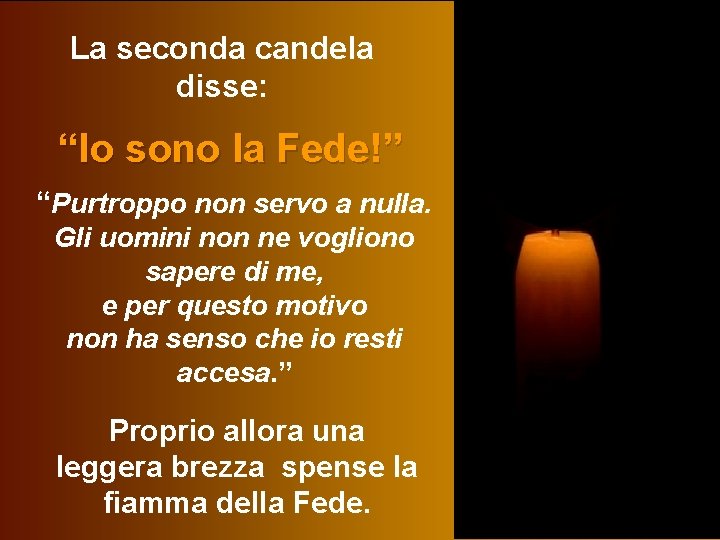 La seconda candela disse:

“Io sono la Fede!”

“Purtroppo non servo a nulla. Gli uomini non ne vogliono sapere di me, e per questo motivo non ha senso che io resti accesa.”

Proprio allora una leggera brezza spense la fiamma della Fede.